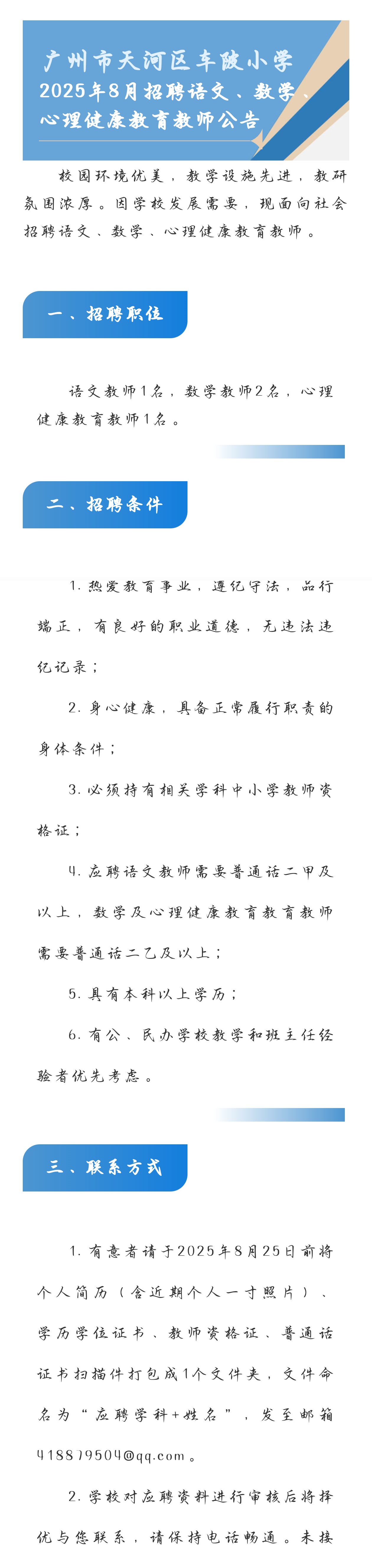 广州市天河区车陂小学
2025年8月招聘语文、数学、心理健康教育教师公告

校园环境优美，教学设施先进，教研氛围浓厚。因学校发展需要，现面向社会招聘语文、数学、心理健康教育教师。

一、招聘职位

语文教师1名，数学教师2名，心理健康教育教师1名。

二、招聘条件

1. 热爱教育事业，遵纪守法，品行端正，有良好的职业道德，无违法违纪记录；

2. 身心健康，具备正常履行职责的身体条件；

3. 必须持有相关学科中小学教师资格证；

4. 应聘语文教师需要普通话二甲及以上，数学及心理健康教育教育教师需要普通话二乙及以上；

5. 具有本科以上学历；

6. 有公、民办学校教学和班主任经验者优先考虑。

三、联系方式

1. 有意者请于2025年8月25日前将个人简历（含近期个人一寸照片）、学历学位证书、教师资格证、普通话证书扫描件打包成1个文件夹，文件命名为“应聘学科+姓名”，发至邮箱418879504@qq.com。

2. 学校对应聘资料进行审核后将择优与您联系，请保持电话畅通。未接